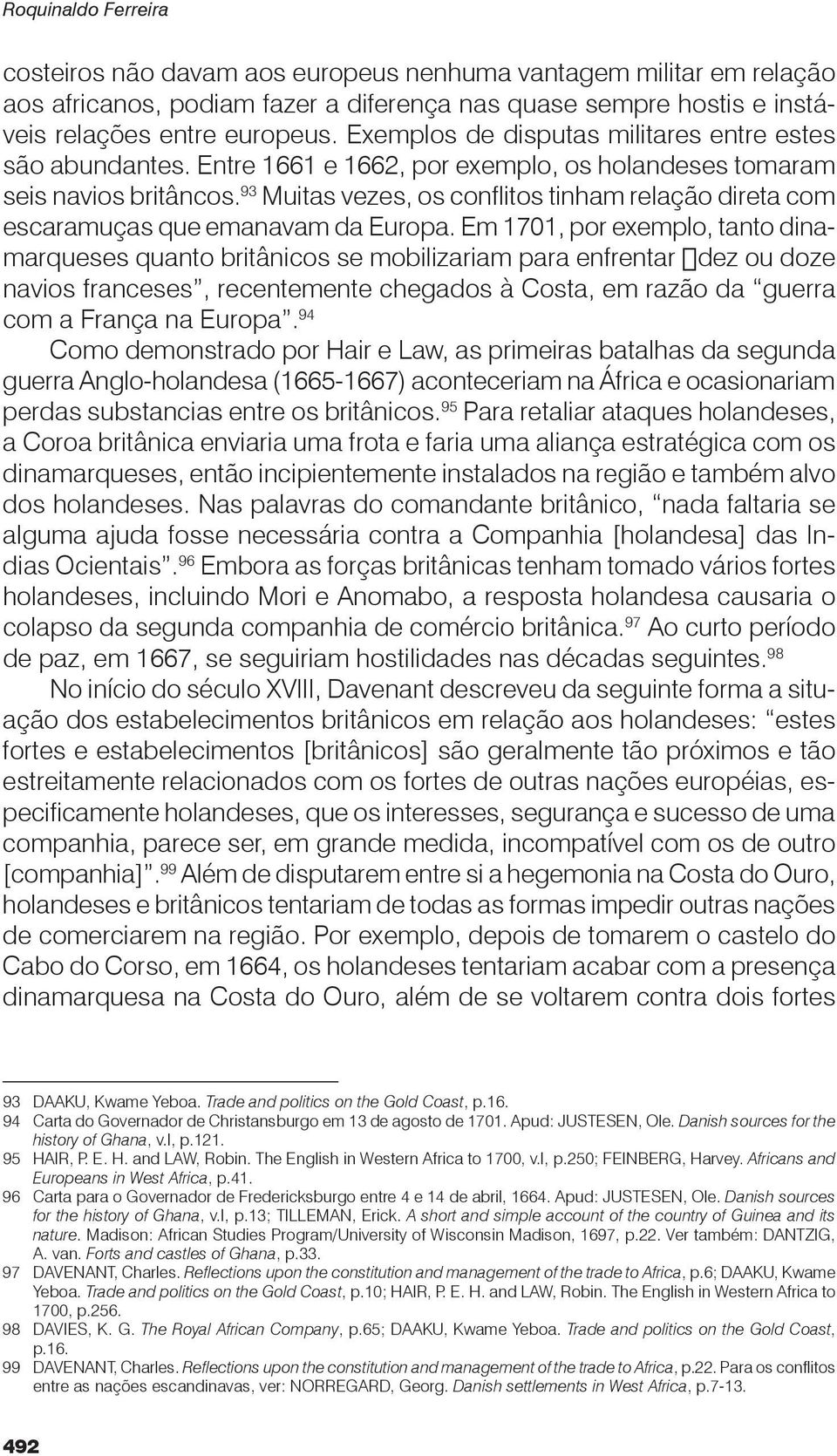 Roquinaldo Ferreira

costeiros não davam aos europeus nenhuma vantagem militar em relação aos africanos, podiam fazer a diferença nas quase sempre hostis e instáveis relações entre europeus. Exemplos de disputas militares entre estes são abundantes. Entre 1661 e 1662, por exemplo, os holandeses tomaram seis navios britâncos.$^{93}$ Muitas vezes, os conflitos tinham relação direta com escaramuças que emanavam da Europa. Em 1701, por exemplo, tanto dinamarqueses quanto britânicos se mobilizariam para enfrentar dez ou doze navios franceses”, recentemente chegados à Costa, em razão da “guerra com a França na Europa”.$^{94}$

Como demonstrado por Hair e Law, as primeiras batalhas da segunda guerra Anglo-holandesa (1665-1667) aconteceriam na África e ocasionariam perdas substancias entre os britânicos.$^{95}$ Para retaliar ataques holandeses, a Coroa britânica enviaria uma frota e faria uma aliança estratégica com os dinamarqueses, então incipientemente instalados na região e também alvo dos holandeses. Nas palavras do comandante britânico, “nada faltaria se alguma ajuda fosse necessária contra a Companhia [holandesa] das Indias Ocientais”.$^{96}$ Embora as forças britânicas tenham tomado vários fortes holandeses, incluindo Mori e Anomabo, a resposta holandesa causaria o colapso da segunda companhia de comércio britânica.$^{97}$ Ao curto período de paz, em 1667, se seguiriam hostilidades nas décadas seguintes.$^{98}$

No início do século XVIII, Davenant descreveu da seguinte forma a situação dos estabelecimentos britânicos em relação aos holandeses: “estes fortes e estabelecimentos [britânicos] são geralmente tão próximos e tão estreitamente relacionados com os fortes de outras nações européias, especificamente holandeses, que os interesses, segurança e sucesso de uma companhia, parece ser, em grande medida, incompatível com os de outro [companhia]”.$^{99}$ Além de disputarem entre si a hegemonia na Costa do Ouro, holandeses e britânicos tentariam de todas as formas impedir outras nações de comerciarem na região. Por exemplo, depois de tomarem o castelo do Cabo do Corso, em 1664, os holandeses tentariam acabar com a presença dinamarquesa na Costa do Ouro, além de se voltarem contra dois fortes

93 DAAKU, Kwame Yeboa. Trade and politics on the Gold Coast, p.16.
94 Carta do Governador de Christansburgo em 13 de agosto de 1701. Apud: JUSTESEN, Ole. Danish sources for the history of Ghana, v.I, p.121.
95 HAIR, P. E. H. and LAW, Robin. The English in Western Africa to 1700, v.I, p.250; FEINBERG, Harvey. Africans and Europeans in West Africa, p.41.
96 Carta para o Governador de Fredericksburgo entre 4 e 14 de abril, 1664. Apud: JUSTESEN, Ole. Danish sources for the history of Ghana, v.I, p.13; TILLEMAN, Erick. A short and simple account of the country of Guinea and its nature. Madison: African Studies Program/University of Wisconsin Madison, 1697, p.22. Ver também: DANTZIG, A. van. Forts and castles of Ghana, p.33.
97 DAVENANT, Charles. Reflections upon the constitution and management of the trade to Africa, p.6; DAAKU, Kwame Yeboa. Trade and politics on the Gold Coast, p.10; HAIR, P. E. H. and LAW, Robin. The English in Western Africa to 1700, p.256.
98 DAVIES, K. G. The Royal African Company, p.65; DAAKU, Kwame Yeboa. Trade and politics on the Gold Coast, p.16.
99 DAVENANT, Charles. Reflections upon the constitution and management of the trade to Africa, p.22. Para os conflitos entre as nações escandinavas, ver: NORREGARD, Georg. Danish settlements in West Africa, p.7-13.

492